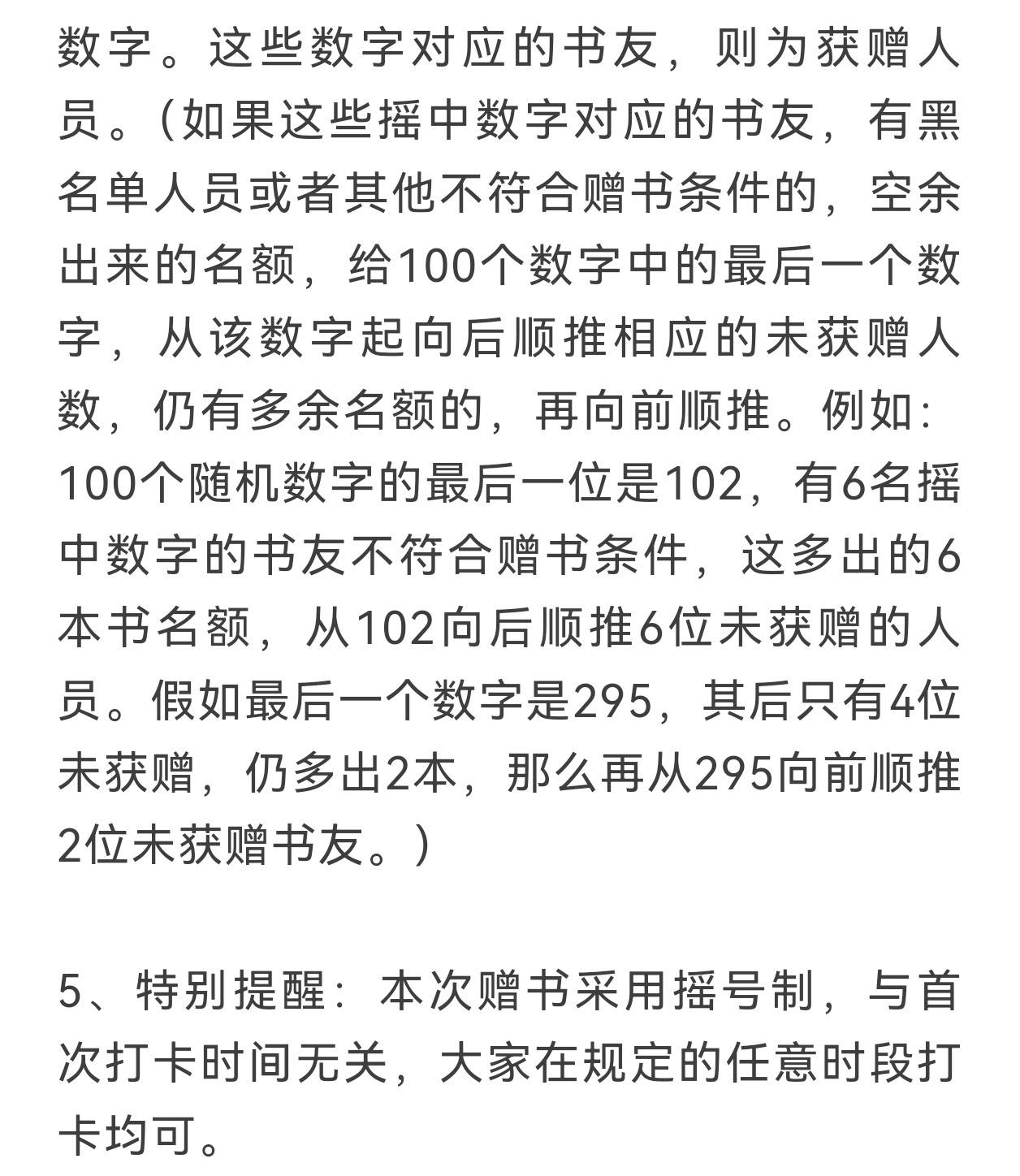 数字。这些数字对应的书友，则为获赠人员。（如果这些摇中数字对应的书友，有黑名单人员或者其他不符合赠书条件的，空余出来的名额，给100个数字中的最后一个数字，从该数字起向后顺推相应的未获赠人数，仍有多余名额的，再向前顺推。例如：100个随机数字的最后一位是102，有6名摇中数字的书友不符合赠书条件，这多出的6本书名额，从102向后顺推6位未获赠的人员。假如最后一个数字是295，其后只有4位未获赠，仍多出2本，那么再从295向前顺推2位未获赠书友。）

5、特别提醒：本次赠书采用摇号制，与首次打卡时间无关，大家在规定的任意时段打卡均可。